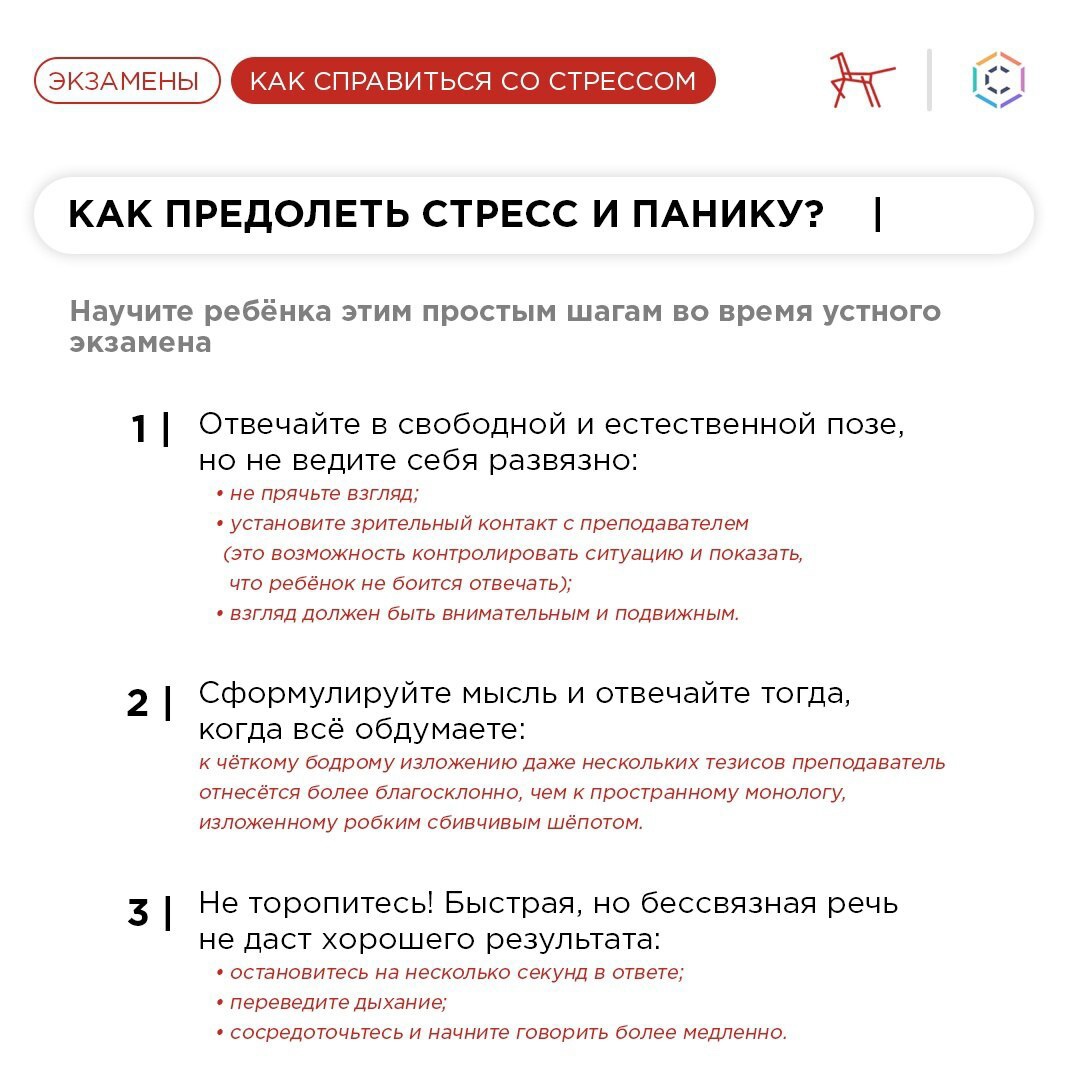 ЭКЗАМЕНЫ КАК СПРАВИТЬСЯ СО СТРЕССОМ

КАК ПРЕДОЛЕТЬ СТРЕСС И ПАНИКУ? |

Научите ребёнка этим простым шагам во время устного экзамена

1 | Отвечайте в свободной и естественной позе, но не ведите себя развязно:
• не прячьте взгляд;
• установите зрительный контакт с преподавателем (это возможность контролировать ситуацию и показать, что ребёнок не боится отвечать);
• взгляд должен быть внимательным и подвижным.

2 | Сформулируйте мысль и отвечайте тогда, когда всё обдумаете:
к чёткому бодрому изложению даже нескольких тезисов преподаватель отнесётся более благосклонно, чем к пространному монологу, изложенному робким сбивчивым шёпотом.

3 | Не торопитесь! Быстрая, но бессвязная речь не даст хорошего результата:
• остановитесь на несколько секунд в ответе;
• переведите дыхание;
• сосредоточьтесь и начните говорить более медленно.